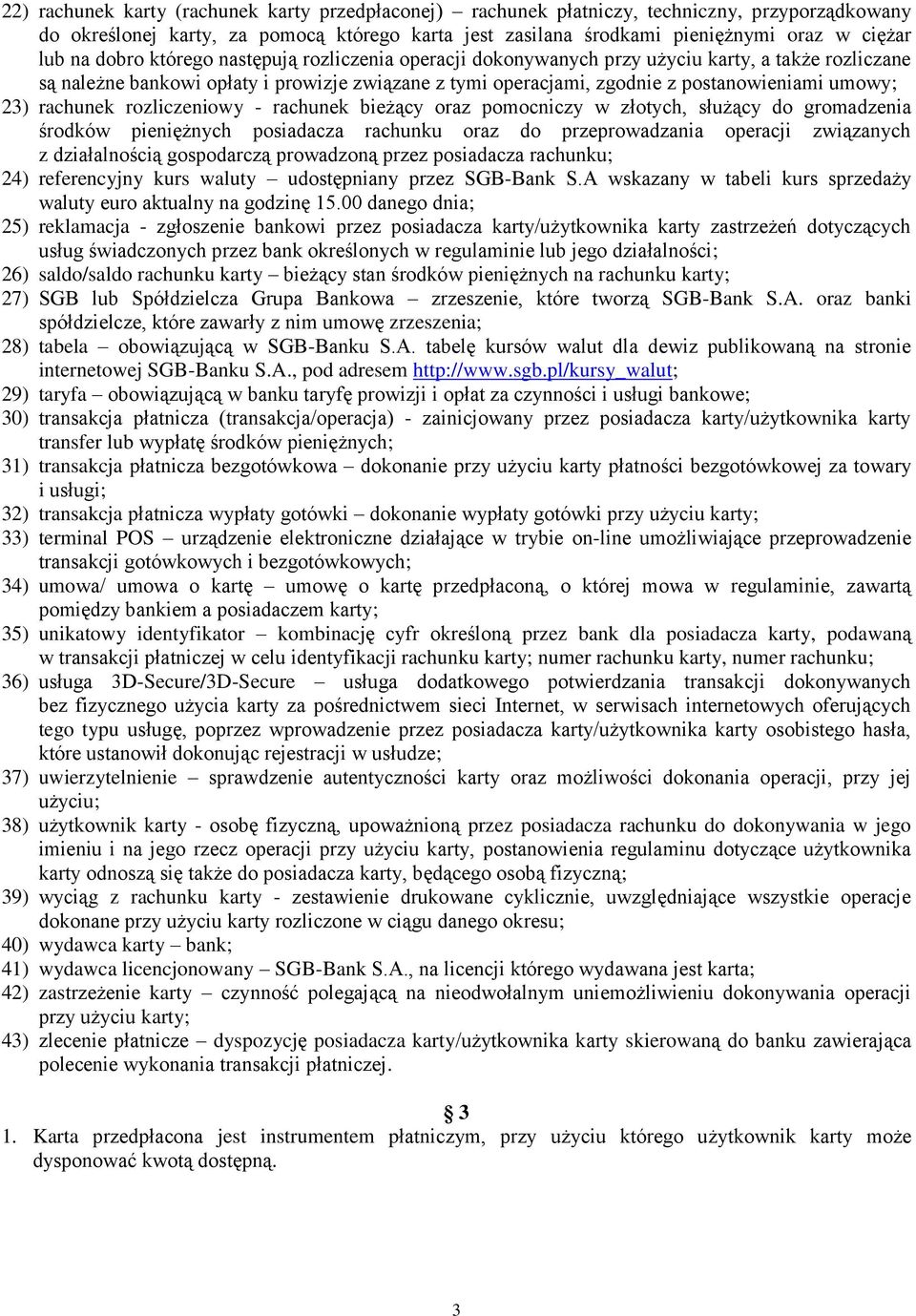 22) rachunek karty (rachunek karty przedpłaconej) – rachunek płatniczy, techniczny, przyporządkowany do określonej karty, za pomocą którego karta jest zasilana środkami pieniężnymi oraz w ciężar lub na dobro którego następują rozliczenia operacji dokonywanych przy użyciu karty, a także rozliczane są należne bankowi opłaty i prowizje związane z tymi operacjami, zgodnie z postanowieniami umowy;
23) rachunek rozliczeniowy - rachunek bieżący oraz pomocniczy w złotych, służący do gromadzenia środków pieniężnych posiadacza rachunku oraz do przeprowadzania operacji związanych z działalnością gospodarczą prowadzoną przez posiadacza rachunku;
24) referencyjny kurs waluty – udostępniany przez SGB-Bank S.A wskazany w tabeli kurs sprzedaży waluty euro aktualny na godzinę 15.00 danego dnia;
25) reklamacja - zgłoszenie bankowi przez posiadacza karty/użytkownika karty zastrzeżeń dotyczących usług świadczonych przez bank określonych w regulaminie lub jego działalności;
26) saldo/saldo rachunku karty – bieżący stan środków pieniężnych na rachunku karty;
27) SGB lub Spółdzielcza Grupa Bankowa – zrzeszenie, które tworzą SGB-Bank S.A. oraz banki spółdzielcze, które zawarły z nim umowę zrzeszenia;
28) tabela – obowiązującą w SGB-Banku S.A. tabelę kursów walut dla dewiz publikowaną na stronie internetowej SGB-Banku S.A., pod adresem http://www.sgb.pl/kursy_walut;
29) taryfa – obowiązującą w banku taryfę prowizji i opłat za czynności i usługi bankowe;
30) transakcja płatnicza (transakcja/operacja) - zainicjowany przez posiadacza karty/użytkownika karty transfer lub wypłatę środków pieniężnych;
31) transakcja płatnicza bezgotówkowa – dokonanie przy użyciu karty płatności bezgotówkowej za towary i usługi;
32) transakcja płatnicza wypłaty gotówki – dokonanie wypłaty gotówki przy użyciu karty;
33) terminal POS – urządzenie elektroniczne działające w trybie on-line umożliwiające przeprowadzenie transakcji gotówkowych i bezgotówkowych;
34) umowa/ umowa o kartę – umowę o kartę przedpłaconą, o której mowa w regulaminie, zawartą pomiędzy bankiem a posiadaczem karty;
35) unikatowy identyfikator – kombinację cyfr określoną przez bank dla posiadacza karty, podawaną w transakcji płatniczej w celu identyfikacji rachunku karty; numer rachunku karty, numer rachunku;
36) usługa 3D-Secure/3D-Secure – usługa dodatkowego potwierdzania transakcji dokonywanych bez fizycznego użycia karty za pośrednictwem sieci Internet, w serwisach internetowych oferujących tego typu usługę, poprzez wprowadzenie przez posiadacza karty/użytkownika karty osobistego hasła, które ustanowił dokonując rejestracji w usłudze;
37) uwierzytelnienie – sprawdzenie autentyczności karty oraz możliwości dokonania operacji, przy jej użyciu;
38) użytkownik karty - osobę fizyczną, upoważnioną przez posiadacza rachunku do dokonywania w jego imieniu i na jego rzecz operacji przy użyciu karty, postanowienia regulaminu dotyczące użytkownika karty odnoszą się także do posiadacza karty, będącego osobą fizyczną;
39) wyciąg z rachunku karty - zestawienie drukowane cyklicznie, uwzględniające wszystkie operacje dokonane przy użyciu karty rozliczone w ciągu danego okresu;
40) wydawca karty – bank;
41) wydawca licencjonowany – SGB-Bank S.A., na licencji którego wydawana jest karta;
42) zastrzeżenie karty – czynność polegającą na nieodwołalnym uniemożliwieniu dokonywania operacji przy użyciu karty;
43) zlecenie płatnicze – dyspozycję posiadacza karty/użytkownika karty skierowaną do banku zawierająca polecenie wykonania transakcji płatniczej.

§ 3
1. Karta przedpłacona jest instrumentem płatniczym, przy użyciu którego użytkownik karty może dysponować kwotą dostępną.

3